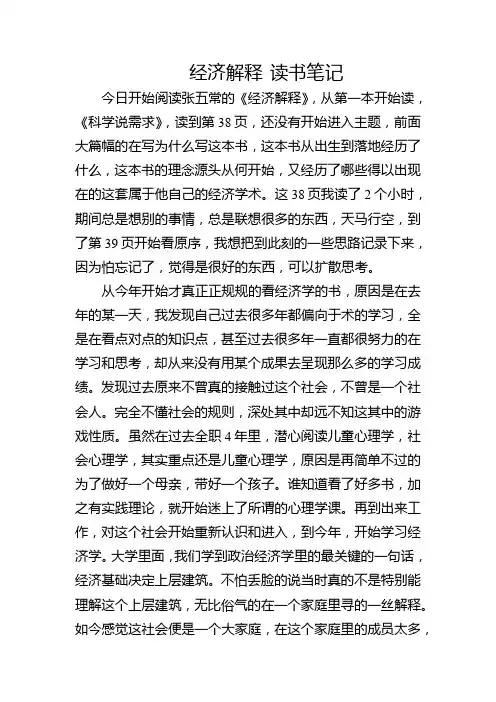 经济解释 读书笔记

今日开始阅读张五常的《经济解释》，从第一本开始读，《科学说需求》，读到第 38 页，还没有开始进入主题，前面大篇幅的在写为什么写这本书，这本书从出生到落地经历了什么，这本书的理念源头从何开始，又经历了哪些得以出现在的这套属于他自己的经济学术。这 38 页我读了 2 个小时，期间总是想别的事情，总是联想很多的东西，天马行空，到了第 39 页开始看原序，我想把到此刻的一些思路记录下来，因为怕忘记了，觉得是很好的东西，可以扩散思考。

从今年开始才真正正规规的看经济学的书，原因是在去年的某一天，我发现自己过去很多年都偏向于术的学习，全是在看点对点的知识点，甚至过去很多年一直都很努力的在学习和思考，却从来没有用某个成果去呈现那么多的学习成绩。发现过去原来不曾真的接触过这个社会，不曾是一个社会人。完全不懂社会的规则，深处其中却远不知这其中的游戏性质。虽然在过去全职 4 年里，潜心阅读儿童心理学，社会心理学，其实重点还是儿童心理学，原因是再简单不过的为了做好一个母亲，带好一个孩子。谁知道看了好多书，加之有实践理论，就开始迷上了所谓的心理学课。再到出来工作，对这个社会开始重新认识和进入，到今年，开始学习经济学。大学里面，我们学到政治经济学里的最关键的一句话，经济基础决定上层建筑。不怕丢脸的说当时真的不是特别能理解这个上层建筑，无比俗气的在一个家庭里寻的一丝解释。如今感觉这社会便是一个大家庭，在这个家庭里的成员太多，